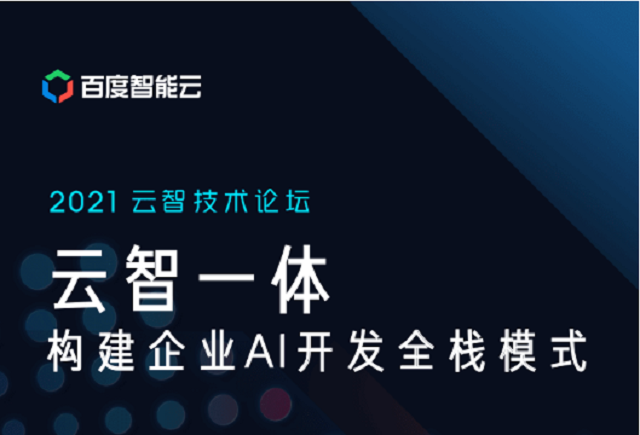 百度智能云

2021 云智技术论坛

云智一体

构建企业AI开发全栈模式